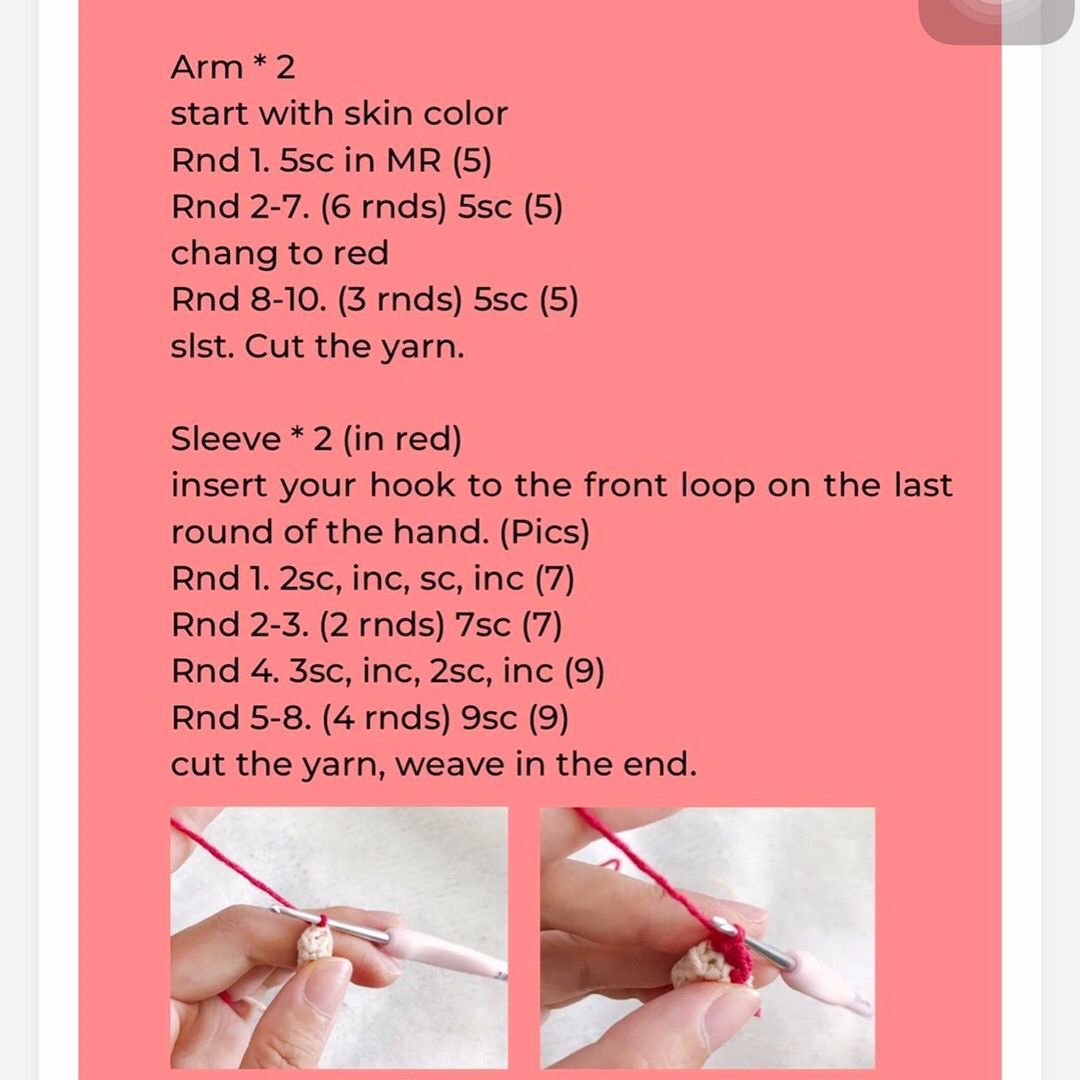 Arm * 2
start with skin color
Rnd 1. 5sc in MR (5)
Rnd 2-7. (6 rnds) 5sc (5)
chang to red
Rnd 8-10. (3 rnds) 5sc (5)
slst. Cut the yarn.

Sleeve * 2 (in red)
insert your hook to the front loop on the last round of the hand. (Pics)
Rnd 1. 2sc, inc, sc, inc (7)
Rnd 2-3. (2 rnds) 7sc (7)
Rnd 4. 3sc, inc, 2sc, inc (9)
Rnd 5-8. (4 rnds) 9sc (9)
cut the yarn, weave in the end.